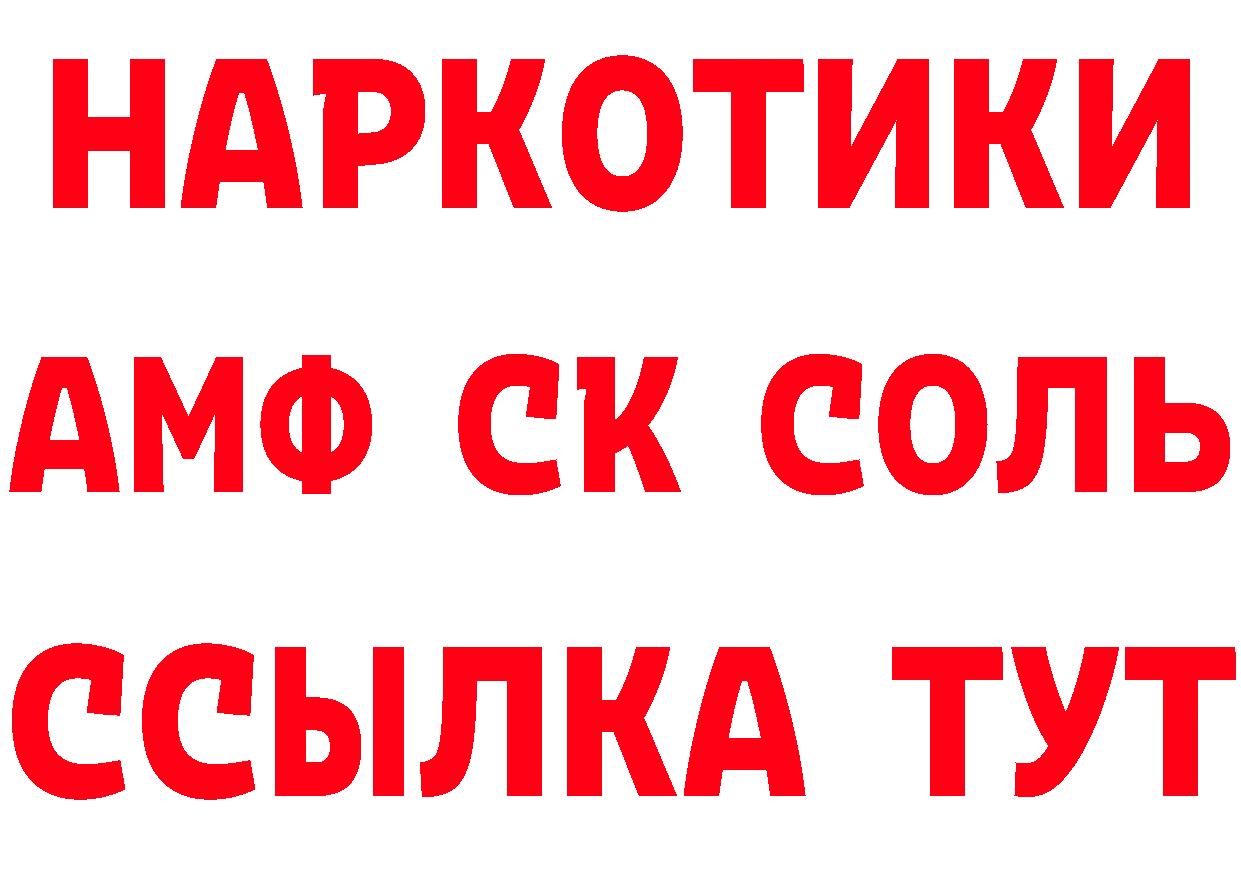 НАРКОТИКИ

АМФ СК СОЛЬ

ССЫЛКА ТУТ